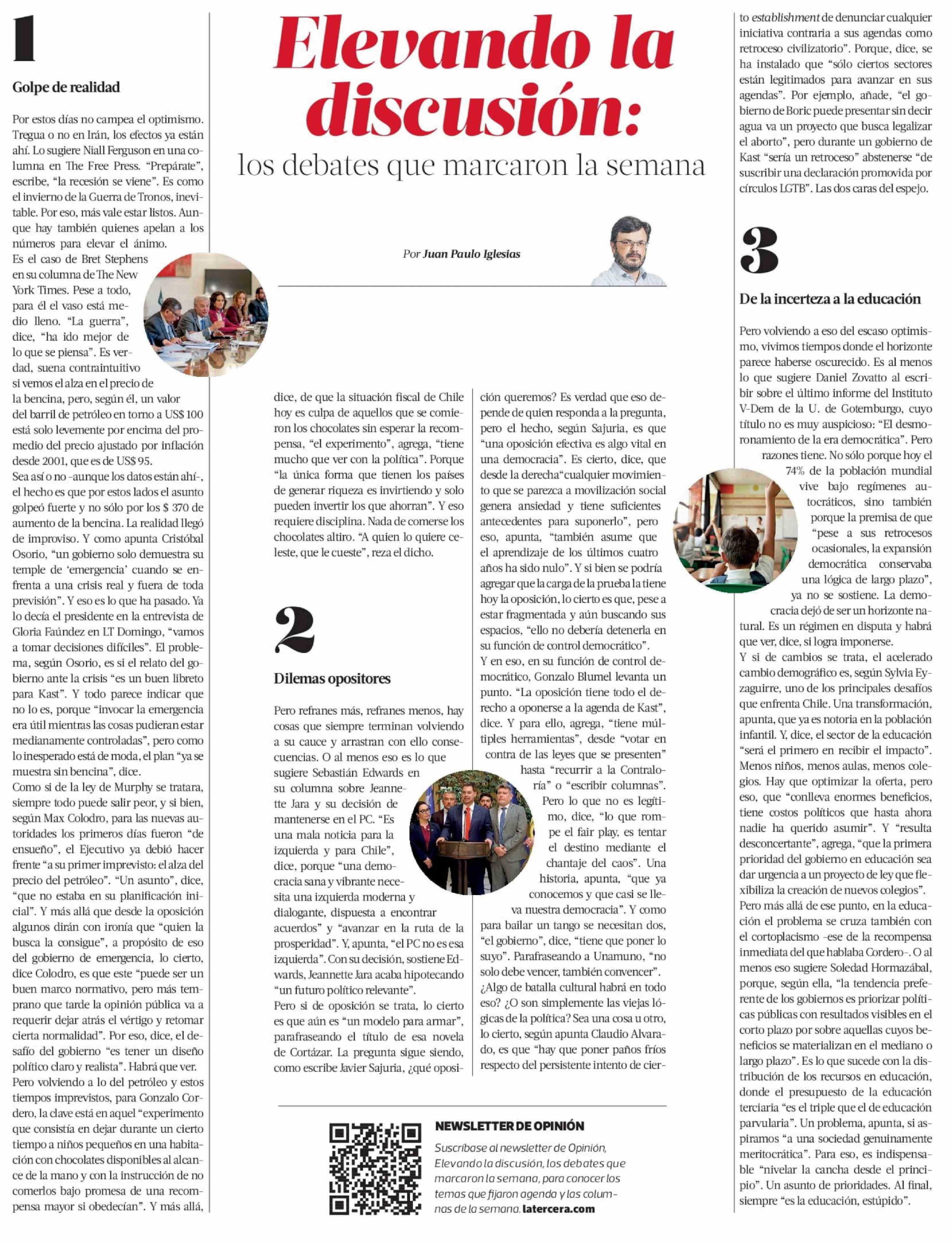 Elevando la discusión:
los debates que marcaron la semana

Por Juan Paulo Iglesias

1

Golpe de realidad

Por estos días no campea el optimismo. Tregua o no en Irán, los efectos ya están ahí. Lo sugiere Niall Ferguson en una columna en The Free Press. "Prepárate", escribe, "la recesión se viene". Es como el invierno de la Guerra de Tronos, inevitable. Por eso, más vale estar listos. Aunque hay también quienes apelan a los números para elevar el ánimo.
Es el caso de Bret Stephens en su columna de The New York Times. Pese a todo, para él el vaso está medio lleno. "La guerra", dice, "ha ido mejor de lo que se piensa". Es verdad, suena contraintuitivo si vemos el alza en el precio de la bencina, pero, según él, un valor del barril de petróleo en torno a US$ 100 está solo levemente por encima del promedio del precio ajustado por inflación desde 2001, que es de US$ 95.
Sea así o no -aunque los datos están ahí-, el hecho es que por estos lados el asunto golpeó fuerte y no sólo por los $ 370 de aumento de la bencina. La realidad llegó de improviso. Y como apunta Cristóbal Osorio, "un gobierno solo demuestra su temple de 'emergencia' cuando se enfrenta a una crisis real y fuera de toda previsión". Y eso es lo que ha pasado. Ya lo decía el presidente en la entrevista de Gloria Faúndez en LT Domingo, "vamos a tomar decisiones difíciles". El problema, según Osorio, es si el relato del gobierno ante la crisis "es un buen libreto para Kast". Y todo parece indicar que no lo es, porque "invocar la emergencia era útil mientras las cosas pudieran estar medianamente controladas", pero como lo inesperado está de moda, el plan "ya se muestra sin bencina", dice.
Como si de la ley de Murphy se tratara, siempre todo puede salir peor, y si bien, según Max Colodro, para las nuevas autoridades los primeros días fueron "de ensueño", el Ejecutivo ya debió hacer frente "a su primer imprevisto: el alza del precio del petróleo". "Un asunto", dice, "que no estaba en su planificación inicial". Y más allá que desde la oposición algunos dirán con ironía que "quien la busca la consigue", a propósito de eso del gobierno de emergencia, lo cierto, dice Colodro, es que este "puede ser un buen marco normativo, pero más temprano que tarde la opinión pública va a requerir dejar atrás el vértigo y retomar cierta normalidad". Por eso, dice, el desafío del gobierno "es tener un diseño político claro y realista". Habrá que ver.
Pero volviendo a lo del petróleo y estos tiempos imprevistos, para Gonzalo Cordero, la clave está en aquel "experimento que consistía en dejar durante un cierto tiempo a niños pequeños en una habitación con chocolates disponibles al alcance de la mano y con la instrucción de no comerlos bajo promesa de una recompensa mayor si obedecían". Y más allá, dice, de que la situación fiscal de Chile hoy es culpa de aquellos que se comieron los chocolates sin esperar la recompensa, "el experimento", agrega, "tiene mucho que ver con la política". Porque "la única forma que tienen los países de generar riqueza es invirtiendo y solo pueden invertir los que ahorran". Y eso requiere disciplina. Nada de comerse los chocolates altiro. "A quien lo quiere celeste, que le cueste", reza el dicho.

2

Dilemas opositores

Pero refranes más, refranes menos, hay cosas que siempre terminan volviendo a su cauce y arrastran con ello consecuencias. O al menos eso es lo que sugiere Sebastián Edwards en su columna sobre Jeannette Jara y su decisión de mantenerse en el PC. "Es una mala noticia para la izquierda y para Chile", dice, porque "una democracia sana y vibrante necesita una izquierda moderna y dialogante, dispuesta a encontrar acuerdos" y "avanzar en la ruta de la prosperidad". Y, apunta, "el PC no es esa izquierda". Con su decisión, sostiene Edwards, Jeannette Jara acaba hipotecando "un futuro político relevante".
Pero si de oposición se trata, lo cierto es que aún es "un modelo para armar", parafraseando el título de esa novela de Cortázar. La pregunta sigue siendo, como escribe Javier Sajuria, ¿qué oposición queremos? Es verdad que eso depende de quien responda a la pregunta, pero el hecho, según Sajuria, es que "una oposición efectiva es algo vital en una democracia". Es cierto, dice, que desde la derecha"cualquier movimiento que se parezca a movilización social genera ansiedad y tiene suficientes antecedentes para suponerlo", pero eso, apunta, "también asume que el aprendizaje de los últimos cuatro años ha sido nulo". Y si bien se podría agregar que la carga de la prueba la tiene hoy la oposición, lo cierto es que, pese a estar fragmentada y aún buscando sus espacios, "ello no debería detenerla en su función de control democrático".
Y en eso, en su función de control democrático, Gonzalo Blumel levanta un punto. "La oposición tiene todo el derecho a oponerse a la agenda de Kast", dice. Y para ello, agrega, "tiene múltiples herramientas", desde "votar en contra de las leyes que se presenten" hasta "recurrir a la Contraloría" o "escribir columnas". Pero lo que no es legítimo, dice, "lo que rompe el fair play, es tentar el destino mediante el chantaje del caos". Una historia, apunta, "que ya conocemos y que casi se lleva nuestra democracia". Y como para bailar un tango se necesitan dos, "el gobierno", dice, "tiene que poner lo suyo". Parafraseando a Unamuno, "no solo debe vencer, también convencer".
¿Algo de batalla cultural habrá en todo eso? ¿O son simplemente las viejas lógicas de la política? Sea una cosa u otro, lo cierto, según apunta Claudio Alvarado, es que "hay que poner paños fríos respecto del persistente intento de cierto establishment de denunciar cualquier iniciativa contraria a sus agendas como retroceso civilizatorio". Porque, dice, se ha instalado que "sólo ciertos sectores están legitimados para avanzar en sus agendas". Por ejemplo, añade, "el gobierno de Boric puede presentar sin decir agua va un proyecto que busca legalizar el aborto", pero durante un gobierno de Kast "sería un retroceso" abstenerse "de suscribir una declaración promovida por círculos LGTB". Las dos caras del espejo.

3

De la incerteza a la educación

Pero volviendo a eso del escaso optimismo, vivimos tiempos donde el horizonte parece haberse oscurecido. Es al menos lo que sugiere Daniel Zovatto al escribir sobre el último informe del Instituto V-Dem de la U. de Gotemburgo, cuyo título no es muy auspicioso: "El desmoronamiento de la era democrática". Pero razones tiene. No sólo porque hoy el 74% de la población mundial vive bajo regímenes autocráticos, sino también porque la premisa de que "pese a sus retrocesos ocasionales, la expansión democrática conservaba una lógica de largo plazo", ya no se sostiene. La democracia dejó de ser un horizonte natural. Es un régimen en disputa y habrá que ver, dice, si logra imponerse.
Y si de cambios se trata, el acelerado cambio demográfico es, según Sylvia Eyzaguirre, uno de los principales desafíos que enfrenta Chile. Una transformación, apunta, que ya es notoria en la población infantil. Y, dice, el sector de la educación "será el primero en recibir el impacto". Menos niños, menos aulas, menos colegios. Hay que optimizar la oferta, pero eso, que "conlleva enormes beneficios, tiene costos políticos que hasta ahora nadie ha querido asumir". Y "resulta desconcertante", agrega, "que la primera prioridad del gobierno en educación sea dar urgencia a un proyecto de ley que flexibiliza la creación de nuevos colegios".
Pero más allá de ese punto, en la educación el problema se cruza también con el cortoplacismo -ese de la recompensa inmediata del que hablaba Cordero-. O al menos eso sugiere Soledad Hormazábal, porque, según ella, "la tendencia preferente de los gobiernos es priorizar políticas públicas con resultados visibles en el corto plazo por sobre aquellas cuyos beneficios se materializan en el mediano o largo plazo". Es lo que sucede con la distribución de los recursos en educación, donde el presupuesto de la educación terciaria "es el triple que el de educación parvularia". Un problema, apunta, si aspiramos "a una sociedad genuinamente meritocrática". Para eso, es indispensable "nivelar la cancha desde el principio". Un asunto de prioridades. Al final, siempre "es la educación, estúpido".

NEWSLETTER DE OPINIÓN
Suscríbase al newsletter de Opinión, Elevando la discusión, los debates que marcaron la semana, para conocer los temas que fijaron agenda y las columnas de la semana. latercera.com